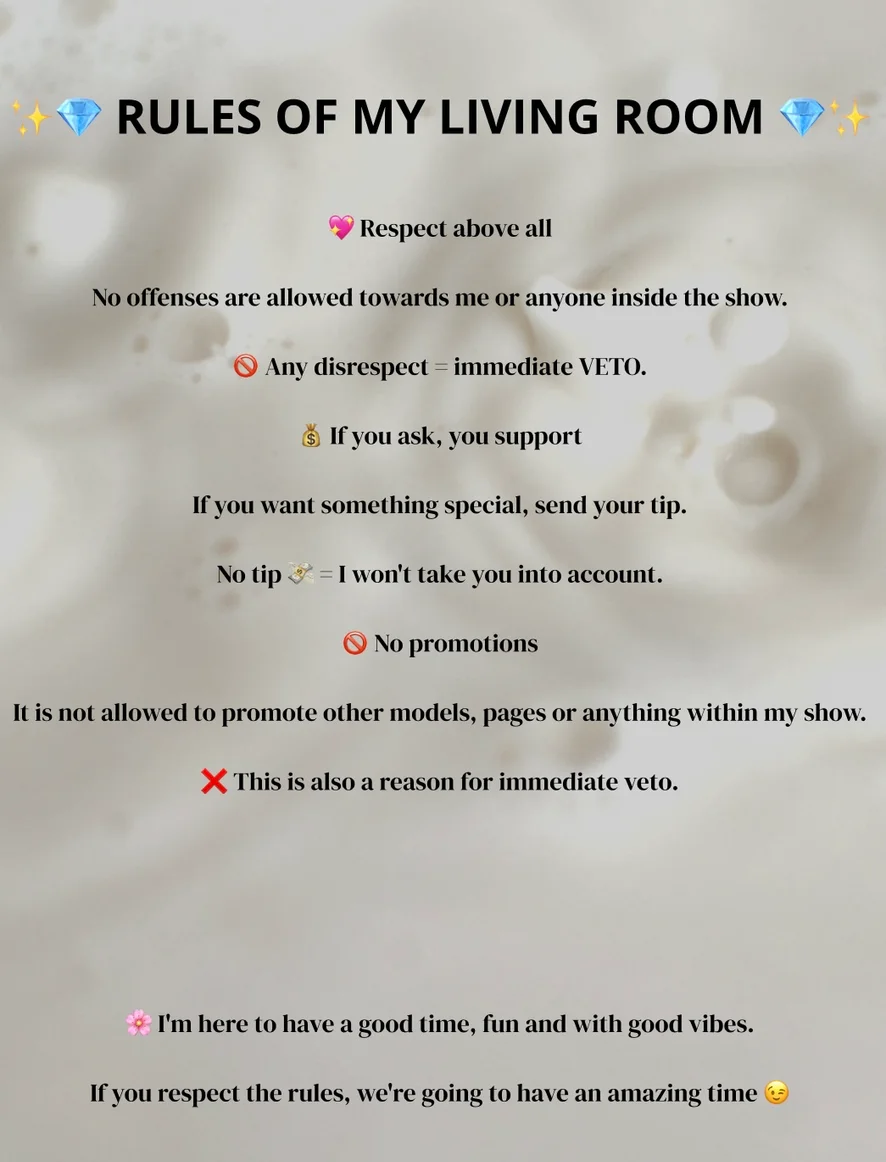 ✨💎 RULES OF MY LIVING ROOM 💎✨

💖 Respect above all

No offenses are allowed towards me or anyone inside the show.

🚫 Any disrespect = immediate VETO.

💰 If you ask, you support

If you want something special, send your tip.

No tip 💸 = I won't take you into account.

🚫 No promotions

It is not allowed to promote other models, pages or anything within my show.

❌ This is also a reason for immediate veto.

🌸 I'm here to have a good time, fun and with good vibes.

If you respect the rules, we're going to have an amazing time 😉